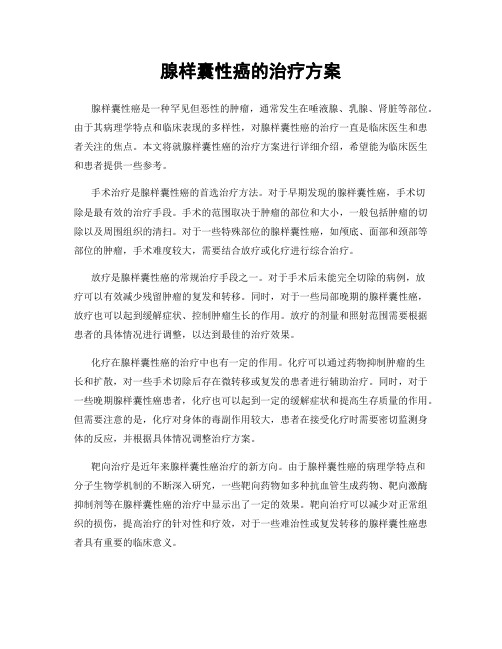 腺样囊性癌的治疗方案

腺样囊性癌是一种罕见但恶性的肿瘤，通常发生在唾液腺、乳腺、肾脏等部位。由于其病理学特点和临床表现的多样性，对腺样囊性癌的治疗一直是临床医生和患者关注的焦点。本文将就腺样囊性癌的治疗方案进行详细介绍，希望能为临床医生和患者提供一些参考。

手术治疗是腺样囊性癌的首选治疗方法。对于早期发现的腺样囊性癌，手术切除是最有效的治疗手段。手术的范围取决于肿瘤的部位和大小，一般包括肿瘤的切除以及周围组织的清扫。对于一些特殊部位的腺样囊性癌，如颅底、面部和颈部等部位的肿瘤，手术难度较大，需要结合放疗或化疗进行综合治疗。

放疗是腺样囊性癌的常规治疗手段之一。对于手术后未能完全切除的病例，放疗可以有效减少残留肿瘤的复发和转移。同时，对于一些局部晚期的腺样囊性癌，放疗也可以起到缓解症状、控制肿瘤生长的作用。放疗的剂量和照射范围需要根据患者的具体情况进行调整，以达到最佳的治疗效果。

化疗在腺样囊性癌的治疗中也有一定的作用。化疗可以通过药物抑制肿瘤的生长和扩散，对一些手术切除后存在微转移或复发的患者进行辅助治疗。同时，对于一些晚期腺样囊性癌患者，化疗也可以起到一定的缓解症状和提高生存质量的作用。但需要注意的是，化疗对身体的毒副作用较大，患者在接受化疗时需要密切监测身体的反应，并根据具体情况调整治疗方案。

靶向治疗是近年来腺样囊性癌治疗的新方向。由于腺样囊性癌的病理学特点和分子生物学机制的不断深入研究，一些靶向药物如多种抗血管生成药物、靶向激酶抑制剂等在腺样囊性癌的治疗中显示出了一定的效果。靶向治疗可以减少对正常组织的损伤，提高治疗的针对性和疗效，对于一些难治性或复发转移的腺样囊性癌患者具有重要的临床意义。